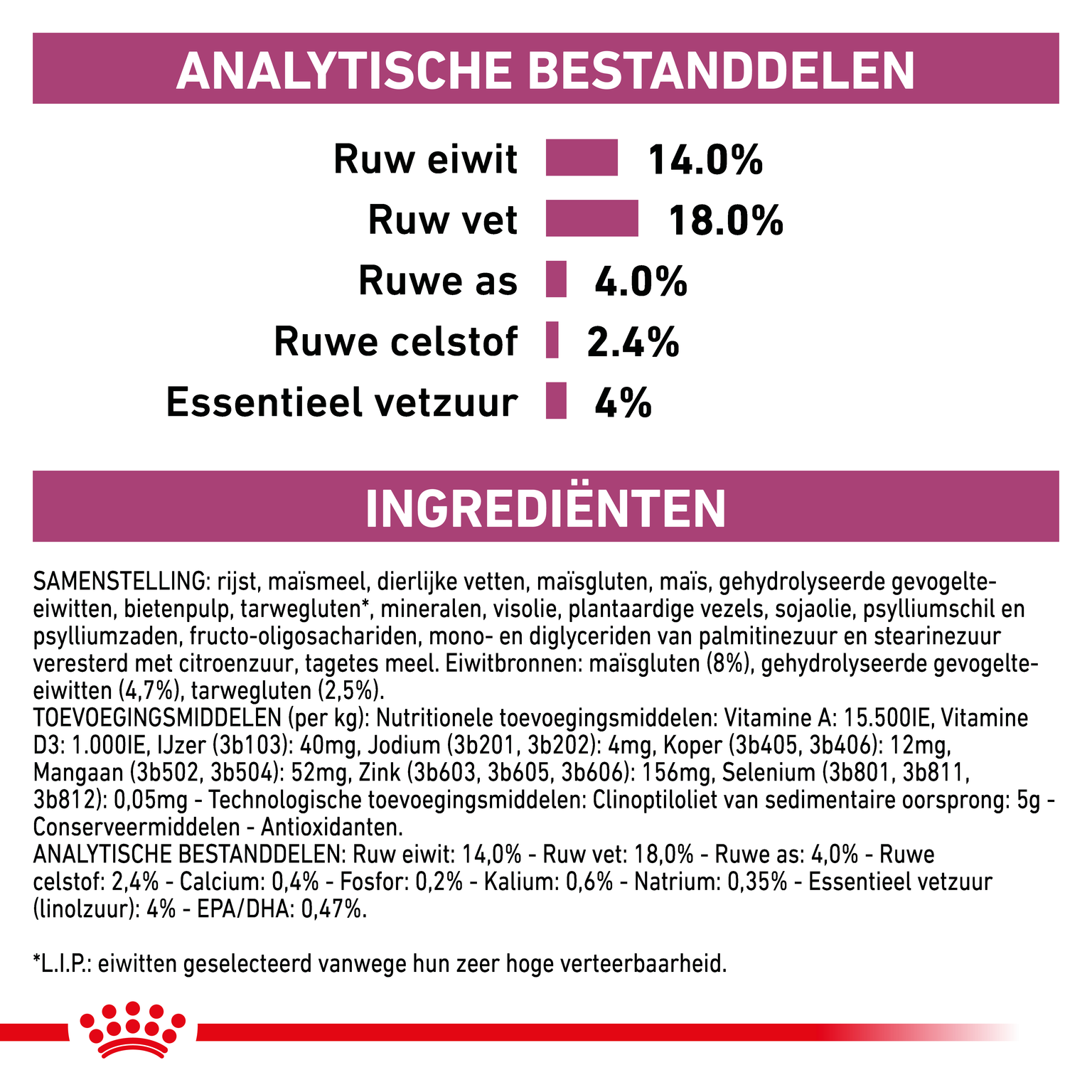 ANALYTISCHE BESTANDDELEN

Ruw eiwit 14.0%

Ruw vet 18.0%

Ruwe as 4.0%

Ruwe celstof 2.4%

Essentieel vetzuur 4%

INGREDIËNTEN

SAMENSTELLING: rijst, maïsmeel, dierlijke vetten, maïsgluten, maïs, gehydrolyseerde gevogelte-eiwitten, bietenpulp, tarwegluten*, mineralen, visolie, plantaardige vezels, sojaolie, psylliumschil en psylliumzaden, fructo-oligosachariden, mono- en diglyceriden van palmitinezuur en stearinezuur veresterd met citroenzuur, tagetes meel. Eiwitbronnen: maïsgluten (8%), gehydrolyseerde gevogelte-eiwitten (4,7%), tarwegluten (2,5%).
TOEVOEGINGSMIDDELEN (per kg): Nutritionele toevoegingsmiddelen: Vitamine A: 15.500IE, Vitamine D3: 1.000IE, IJzer (3b103): 40mg, Jodium (3b201, 3b202): 4mg, Koper (3b405, 3b406): 12mg, Mangaan (3b502, 3b504): 52mg, Zink (3b603, 3b605, 3b606): 156mg, Selenium (3b801, 3b811, 3b812): 0,05mg - Technologische toevoegingsmiddelen: Clinoptiloliet van sedimentaire oorsprong: 5g - Conserveermiddelen - Antioxidanten.
ANALYTISCHE BESTANDDELEN: Ruw eiwit: 14,0% - Ruw vet: 18,0% - Ruwe as: 4,0% - Ruwe celstof: 2,4% - Calcium: 0,4% - Fosfor: 0,2% - Kalium: 0,6% - Natrium: 0,35% - Essentieel vetzuur (linolzuur): 4% - EPA/DHA: 0,47%.

*L.I.P.: eiwitten geselecteerd vanwege hun zeer hoge verteerbaarheid.